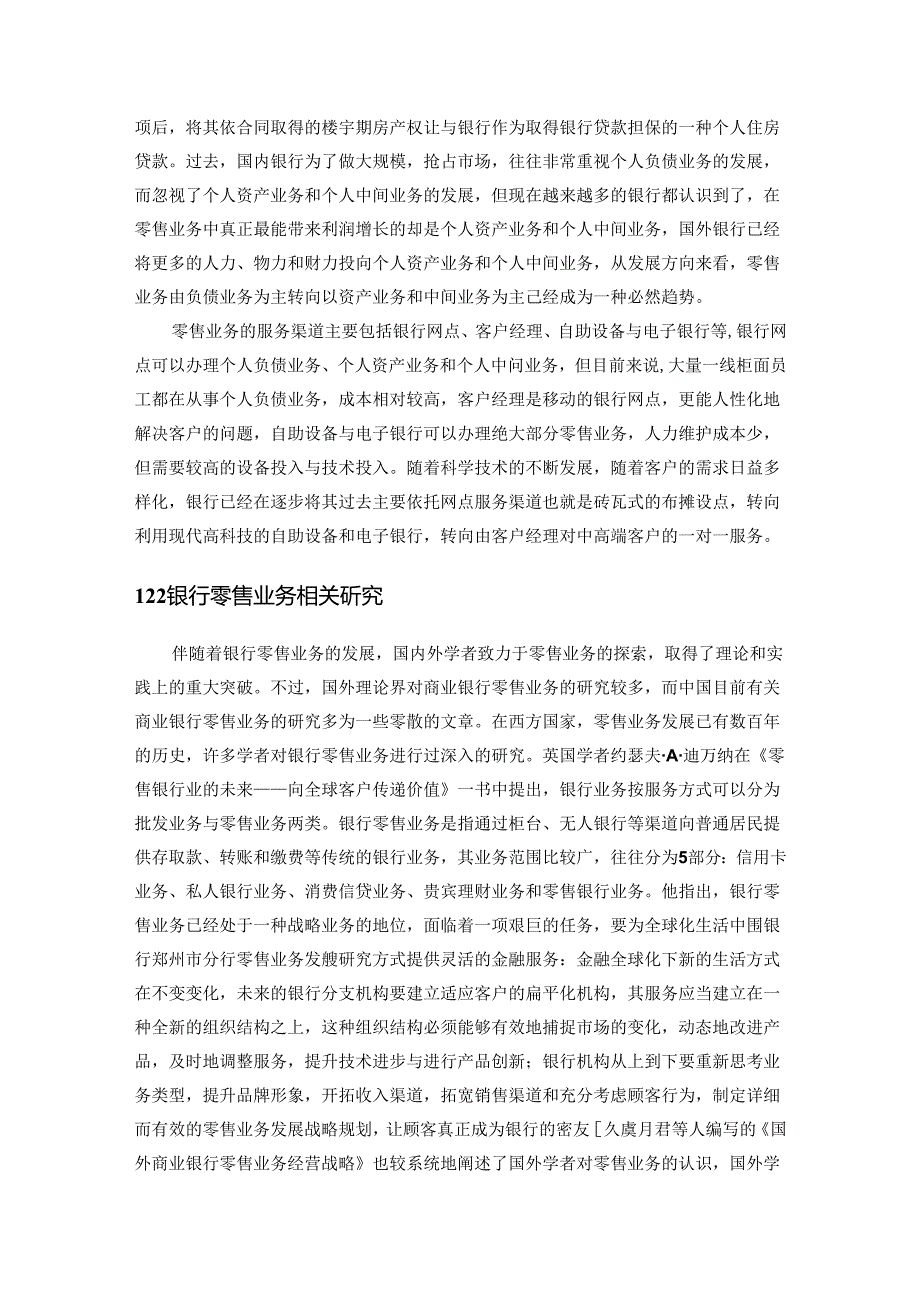 项后，将其依合同取得的楼宇期房产权让与银行作为取得银行贷款担保的一种个人住房贷款。过去，国内银行为了做大规模，抢占市场，往往非常重视个人负债业务的发展，而忽视了个人资产业务和个人中间业务的发展，但现在越来越多的银行都认识到了，在零售业务中真正最能带来利润增长的却是个人资产业务和个人中间业务，国外银行已经将更多的人力、物力和财力投向个人资产业务和个人中间业务，从发展方向来看，零售业务由负债业务为主转向以资产业务和中间业务为主已经成为一种必然趋势。

零售业务的服务渠道主要包括银行网点、客户经理、自助设备与电子银行等,银行网点可以办理个人负债业务、个人资产业务和个人中间业务，但目前来说,大量一线柜面员工都在从事个人负债业务，成本相对较高，客户经理是移动的银行网点，更能人性化地解决客户的问题，自助设备与电子银行可以办理绝大部分零售业务，人力维护成本少，但需要较高的设备投入与技术投入。随着科学技术的不断发展，随着客户的需求日益多样化，银行已经在逐步将其过去主要依托网点服务渠道也就是砖瓦式的布摊设点，转向利用现代高科技的自助设备和电子银行，转向由客户经理对中高端客户的一对一服务。

122银行零售业务相关研究

伴随着银行零售业务的发展，国内外学者致力于零售业务的探索，取得了理论和实践上的重大突破。不过，国外理论界对商业银行零售业务的研究较多，而中国目前有关商业银行零售业务的研究多为一些零散的文章。在西方国家，零售业务发展已有数百年的历史，许多学者对银行零售业务进行过深入的研究。英国学者约瑟夫·A·迪万纳在《零售银行业的未来——向全球客户传递价值》一书中提出，银行业务按服务方式可以分为批发业务与零售业务两类。银行零售业务是指通过柜台、无人银行等渠道向普通居民提供存取款、转账和缴费等传统的银行业务，其业务范围比较广，往往分为5部分：信用卡业务、私人银行业务、消费信贷业务、贵宾理财业务和零售银行业务。他指出，银行零售业务已经处于一种战略业务的地位，面临着一项艰巨的任务，要为全球化生活中国银行郑州市分行零售业务发艘研究方式提供灵活的金融服务：金融全球化下新的生活方式在不变变化，未来的银行分支机构要建立适应客户的扁平化机构，其服务应当建立在一种全新的组织结构之上，这种组织结构必须能够有效地捕捉市场的变化，动态地改进产品，及时地调整服务，提升技术进步与进行产品创新；银行机构从上到下要重新思考业务类型，提升品牌形象，开拓收入渠道，拓宽销售渠道和充分考虑顾客行为，制定详细而有效的零售业务发展战略规划，让顾客真正成为银行的密友［久虞月君等人编写的《国外商业银行零售业务经营战略》也较系统地阐述了国外学者对零售业务的认识，国外学